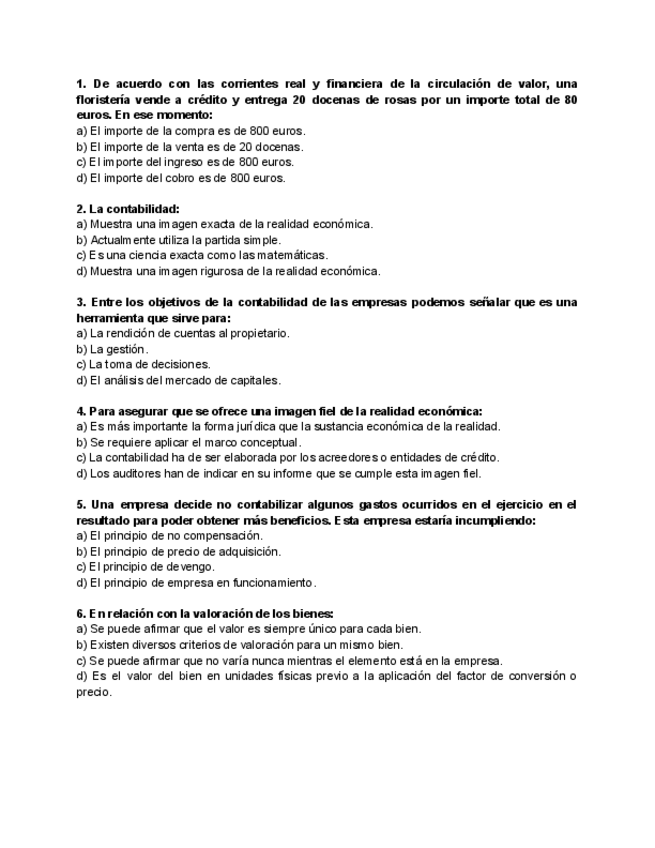 1. De acuerdo con las corrientes real y financiera de la circulación de valor, una floristería vende a crédito y entrega 20 docenas de rosas por un importe total de 80 euros. En ese momento:
a) El importe de la compra es de 800 euros.
b) El importe de la venta es de 20 docenas.
c) El importe del ingreso es de 800 euros.
d) El importe del cobro es de 800 euros.

2. La contabilidad:
a) Muestra una imagen exacta de la realidad económica.
b) Actualmente utiliza la partida simple.
c) Es una ciencia exacta como las matemáticas.
d) Muestra una imagen rigurosa de la realidad económica.

3. Entre los objetivos de la contabilidad de las empresas podemos señalar que es una herramienta que sirve para:
a) La rendición de cuentas al propietario.
b) La gestión.
c) La toma de decisiones.
d) El análisis del mercado de capitales.

4. Para asegurar que se ofrece una imagen fiel de la realidad económica:
a) Es más importante la forma jurídica que la sustancia económica de la realidad.
b) Se requiere aplicar el marco conceptual.
c) La contabilidad ha de ser elaborada por los acreedores o entidades de crédito.
d) Los auditores han de indicar en su informe que se cumple esta imagen fiel.

5. Una empresa decide no contabilizar algunos gastos ocurridos en el ejercicio en el resultado para poder obtener más beneficios. Esta empresa estaría incumpliendo:
a) El principio de no compensación.
b) El principio de precio de adquisición.
c) El principio de devengo.
d) El principio de empresa en funcionamiento.

6. En relación con la valoración de los bienes:
a) Se puede afirmar que el valor es siempre único para cada bien.
b) Existen diversos criterios de valoración para un mismo bien.
c) Se puede afirmar que no varía nunca mientras el elemento está en la empresa.
d) Es el valor del bien en unidades físicas previo a la aplicación del factor de conversión o precio.